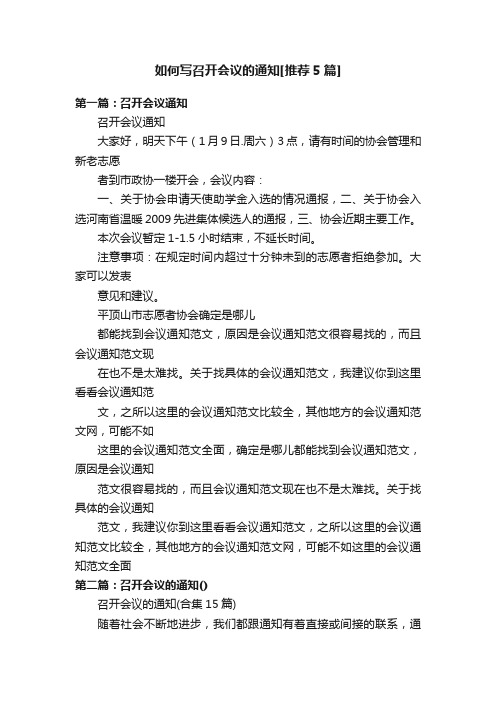 如何写召开会议的通知[推荐5篇]

第一篇：召开会议通知

召开会议通知

大家好，明天下午（1月9日.周六）3点，请有时间的协会管理和新老志愿

者到市政协一楼开会，会议内容：

一、关于协会申请天使助学金入选的情况通报，二、关于协会入选河南省温暖2009先进集体候选人的通报，三、协会近期主要工作。

本次会议暂定1-1.5小时结束，不延长时间。

注意事项：在规定时间内超过十分钟未到的志愿者拒绝参加。大家可以发表

意见和建议。

平顶山市志愿者协会确定是哪儿

都能找到会议通知范文，原因是会议通知范文很容易找的，而且会议通知范文现

在也不是太难找。关于找具体的会议通知范文，我建议你到这里看看会议通知范

文，之所以这里的会议通知范文比较全，其他地方的会议通知范文网，可能不如

这里的会议通知范文全面，确定是哪儿都能找到会议通知范文，原因是会议通知

范文很容易找的，而且会议通知范文现在也不是太难找。关于找具体的会议通知

范文，我建议你到这里看看会议通知范文，之所以这里的会议通知范文比较全，其他地方的会议通知范文网，可能不如这里的会议通知范文全面

第二篇：召开会议的通知()

召开会议的通知(合集15篇)

随着社会不断地进步，我们都跟通知有着直接或间接的联系，通